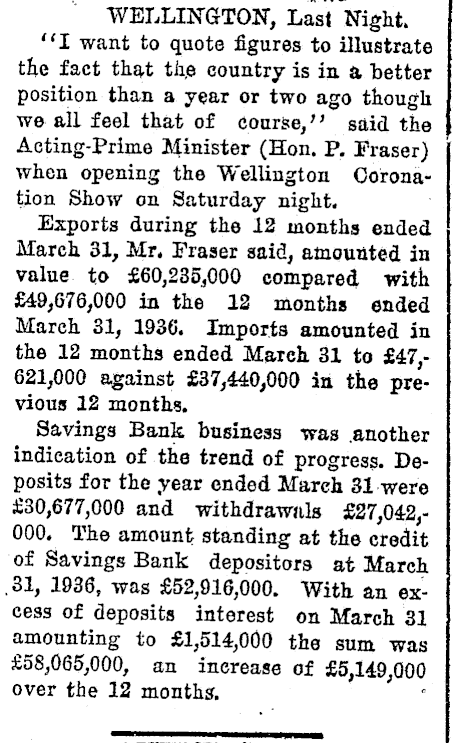 WELLINGTON, Last Night.

"I want to quote figures to illustrate the fact that the country is in a better position than a year or two ago though we all feel that of course," said the Acting-Prime Minister (Hon. P. Fraser) when opening the Wellington Coronation Show on Saturday night.

Exports during the 12 months ended March 31, Mr. Fraser said, amounted in value to £60,235,000 compared with £49,676,000 in the 12 months ended March 31, 1936. Imports amounted in the 12 months ended March 31 to £47,621,000 against £37,440,000 in the previous 12 months.

Savings Bank business was another indication of the trend of progress. Deposits for the year ended March 31 were £30,677,000 and withdrawals £27,042,000. The amount standing at the credit of Savings Bank depositors at March 31, 1936, was £52,916,000. With an excess of deposits interest on March 31 amounting to £1,514,000 the sum was £58,065,000, an increase of £5,149,000 over the 12 months.